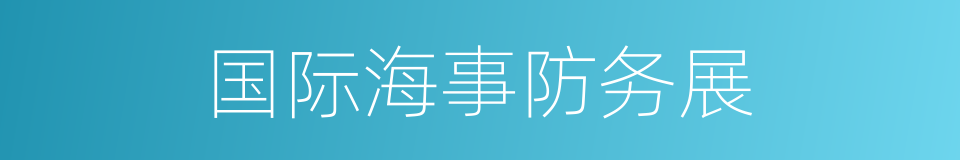 国际海事防务展